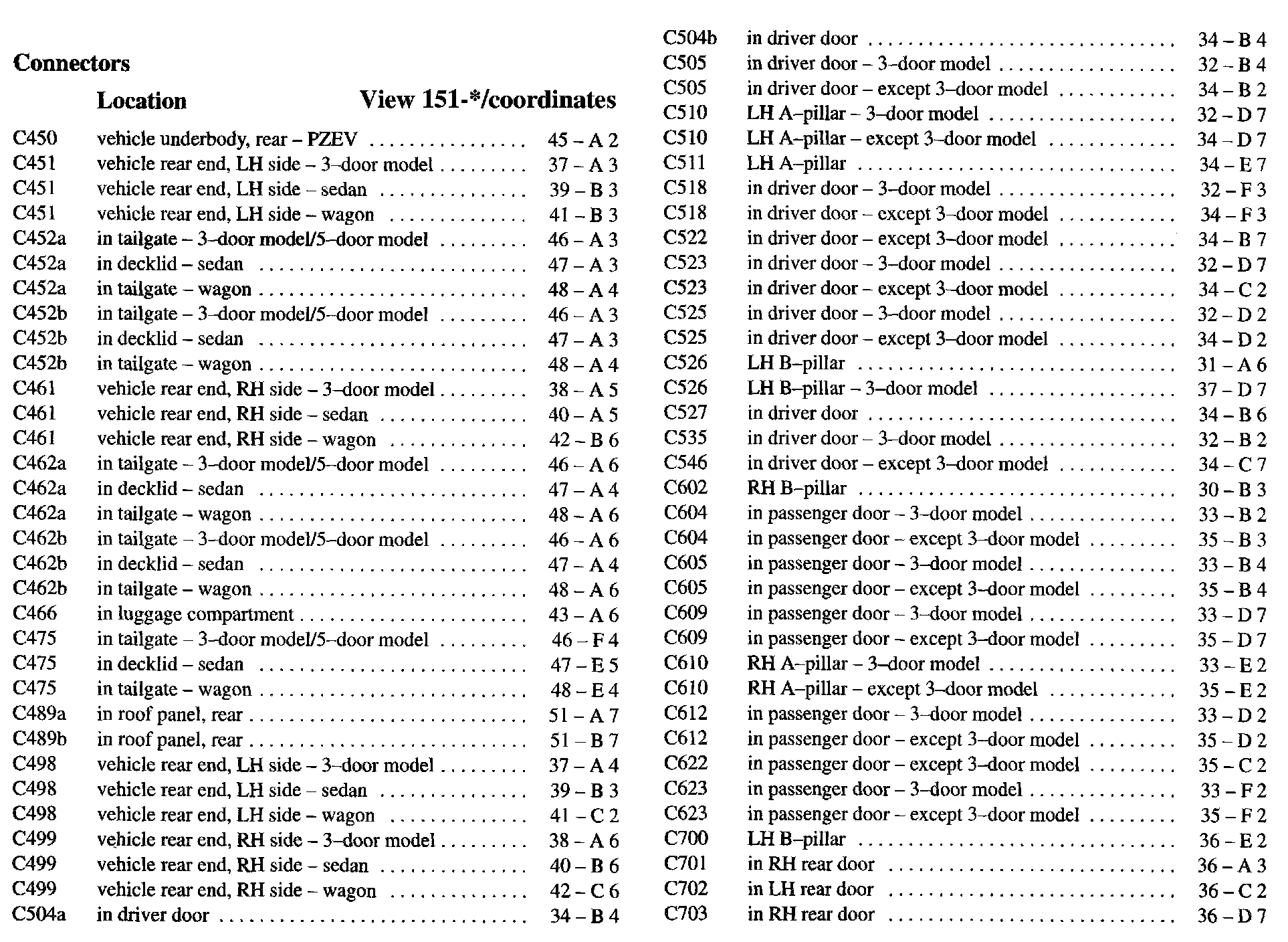 Connectors

| | Location | View 151-*/coordinates |
|---|---|---|
| C450 | vehicle underbody, rear – PZEV | 45 – A 2 |
| C451 | vehicle rear end, LH side – 3–door model | 37 – A 3 |
| C451 | vehicle rear end, LH side – sedan | 39 – B 3 |
| C451 | vehicle rear end, LH side – wagon | 41 – B 3 |
| C452a | in tailgate – 3–door model/5–door model | 46 – A 3 |
| C452a | in decklid – sedan | 47 – A 3 |
| C452a | in tailgate – wagon | 48 – A 4 |
| C452b | in tailgate – 3–door model/5–door model | 46 – A 3 |
| C452b | in decklid – sedan | 47 – A 3 |
| C452b | in tailgate – wagon | 48 – A 4 |
| C461 | vehicle rear end, RH side – 3–door model | 38 – A 5 |
| C461 | vehicle rear end, RH side – sedan | 40 – A 5 |
| C461 | vehicle rear end, RH side – wagon | 42 – B 6 |
| C462a | in tailgate – 3–door model/5–door model | 46 – A 6 |
| C462a | in decklid – sedan | 47 – A 4 |
| C462a | in tailgate – wagon | 48 – A 6 |
| C462b | in tailgate – 3–door model/5–door model | 46 – A 6 |
| C462b | in decklid – sedan | 47 – A 4 |
| C462b | in tailgate – wagon | 48 – A 6 |
| C466 | in luggage compartment | 43 – A 6 |
| C475 | in tailgate – 3–door model/5–door model | 46 – F 4 |
| C475 | in decklid – sedan | 47 – E 5 |
| C475 | in tailgate – wagon | 48 – E 4 |
| C489a | in roof panel, rear | 51 – A 7 |
| C489b | in roof panel, rear | 51 – B 7 |
| C498 | vehicle rear end, LH side – 3–door model | 37 – A 4 |
| C498 | vehicle rear end, LH side – sedan | 39 – B 3 |
| C498 | vehicle rear end, LH side – wagon | 41 – C 2 |
| C499 | vehicle rear end, RH side – 3–door model | 38 – A 6 |
| C499 | vehicle rear end, RH side – sedan | 40 – B 6 |
| C499 | vehicle rear end, RH side – wagon | 42 – C 6 |
| C504a | in driver door | 34 – B 4 |
| C504b | in driver door | 34 – B 4 |
| C505 | in driver door – 3–door model | 32 – B 4 |
| C505 | in driver door – except 3–door model | 34 – B 2 |
| C510 | LH A–pillar – 3–door model | 32 – D 7 |
| C510 | LH A–pillar – except 3–door model | 34 – D 7 |
| C511 | LH A–pillar | 34 – E 7 |
| C518 | in driver door – 3–door model | 32 – F 3 |
| C518 | in driver door – except 3–door model | 34 – F 3 |
| C522 | in driver door – except 3–door model | 34 – B 7 |
| C523 | in driver door – 3–door model | 32 – D 7 |
| C523 | in driver door – except 3–door model | 34 – C 2 |
| C525 | in driver door – 3–door model | 32 – D 2 |
| C525 | in driver door – except 3–door model | 34 – D 2 |
| C526 | LH B–pillar | 31 – A 6 |
| C526 | LH B–pillar – 3–door model | 37 – D 7 |
| C527 | in driver door | 34 – B 6 |
| C535 | in driver door – 3–door model | 32 – B 2 |
| C546 | in driver door – except 3–door model | 34 – C 7 |
| C602 | RH B–pillar | 30 – B 3 |
| C604 | in passenger door – 3–door model | 33 – B 2 |
| C604 | in passenger door – except 3–door model | 35 – B 3 |
| C605 | in passenger door – 3–door model | 33 – B 4 |
| C605 | in passenger door – except 3–door model | 35 – B 4 |
| C609 | in passenger door – 3–door model | 33 – D 7 |
| C609 | in passenger door – except 3–door model | 35 – D 7 |
| C610 | RH A–pillar – 3–door model | 33 – E 2 |
| C610 | RH A–pillar – except 3–door model | 35 – E 2 |
| C612 | in passenger door – 3–door model | 33 – D 2 |
| C612 | in passenger door – except 3–door model | 35 – D 2 |
| C622 | in passenger door – except 3–door model | 35 – C 2 |
| C623 | in passenger door – 3–door model | 33 – F 2 |
| C623 | in passenger door – except 3–door model | 35 – F 2 |
| C700 | LH B–pillar | 36 – E 2 |
| C701 | in RH rear door | 36 – A 3 |
| C702 | in LH rear door | 36 – C 2 |
| C703 | in RH rear door | 36 – D 7 |